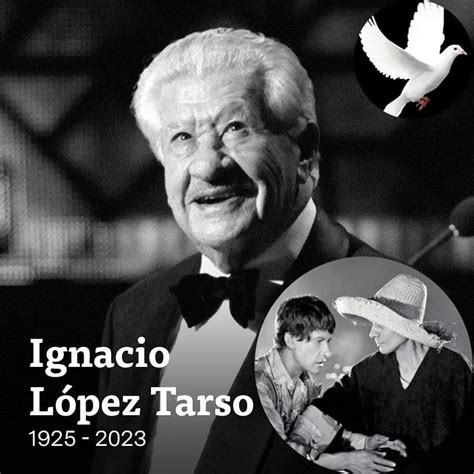 Ignacio López Tarso
1925 - 2023